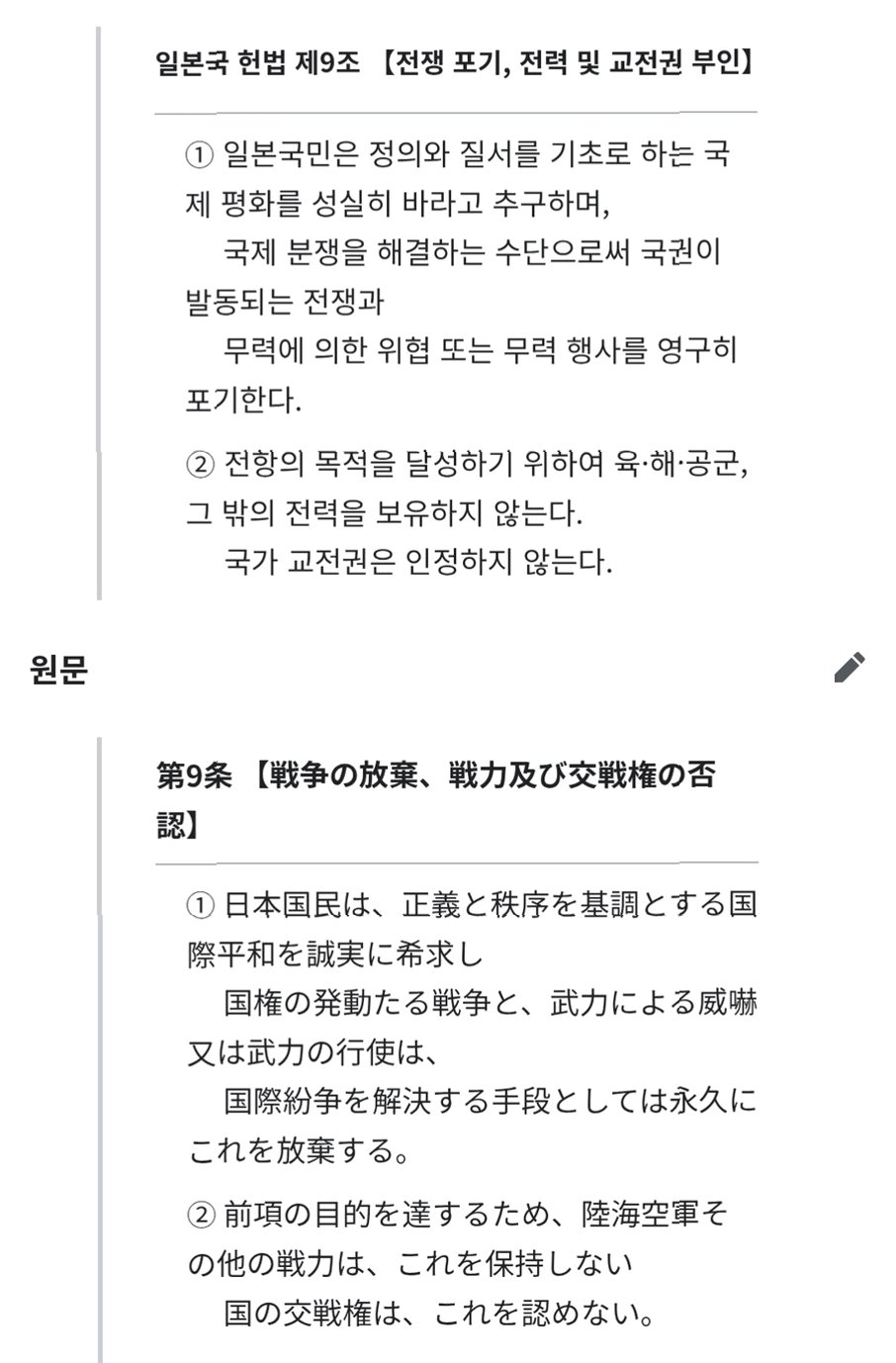 일본국 헌법 제9조 【전쟁 포기, 전력 및 교전권 부인】

① 일본국민은 정의와 질서를 기초로 하는 국제 평화를 성실히 바라고 추구하며,
국제 분쟁을 해결하는 수단으로써 국권이 발동되는 전쟁과
무력에 의한 위협 또는 무력 행사를 영구히 포기한다.

② 전항의 목적을 달성하기 위하여 육·해·공군, 그 밖의 전력을 보유하지 않는다.
국가 교전권은 인정하지 않는다.

원문

第9条 【戦争の放棄、戦力及び交戦権の否認】

① 日本国民は、正義と秩序を基調とする国際平和を誠実に希求し
国権の発動たる戦争と、武力による威嚇又は武力の行使は、
国際紛争を解決する手段としては永久にこれを放棄する。

② 前項の目的を達するため、陸海空軍その他の戦力は、これを保持しない
国の交戦権は、これを認めない。